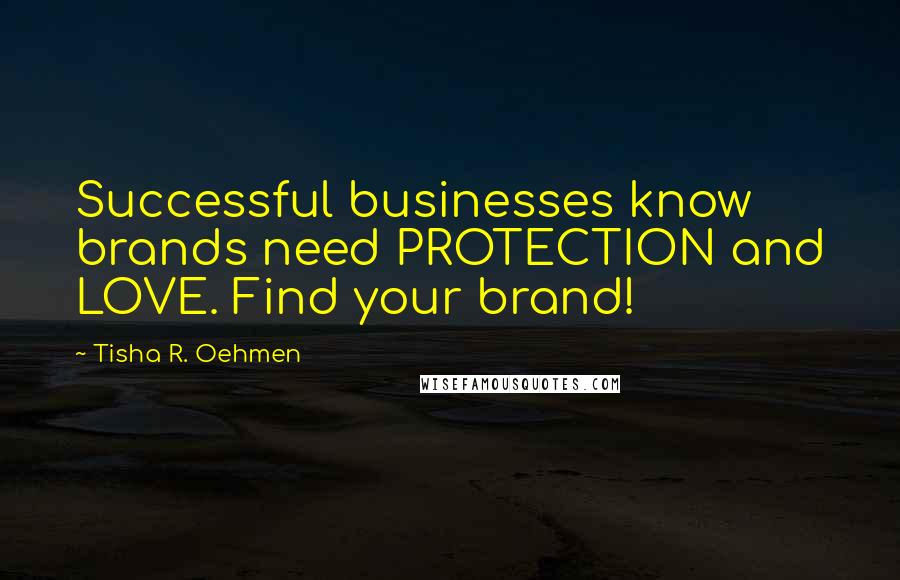 Successful businesses know brands need PROTECTION and LOVE. Find your brand!

~ Tisha R. Oehmen

WISEFAMOUSQUOTES.COM